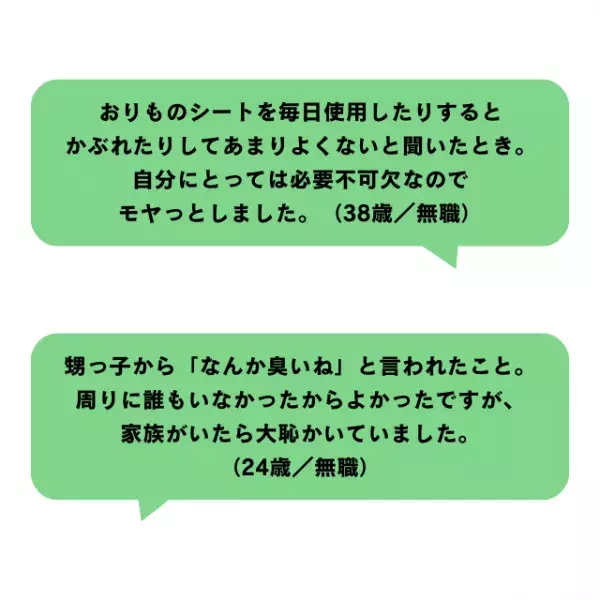 おりものシートを毎日使用したりすると
かぶれたりしてあまりよくないと聞いたとき。
自分にとっては必要不可欠なので
モヤっとしました。（38歳／無職）

甥っ子から「なんか臭いね」と言われたこと。
周りに誰もいなかったからよかったですが、
家族がいたら大恥かいていました。
（24歳／無職）